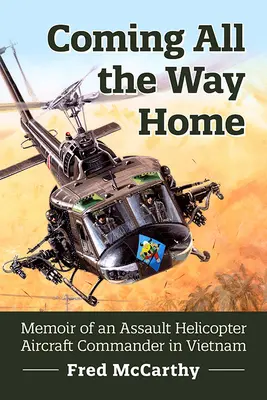 Coming All the Way Home

Memoir of an Assault Helicopter Aircraft Commander in Vietnam

Fred McCarthy